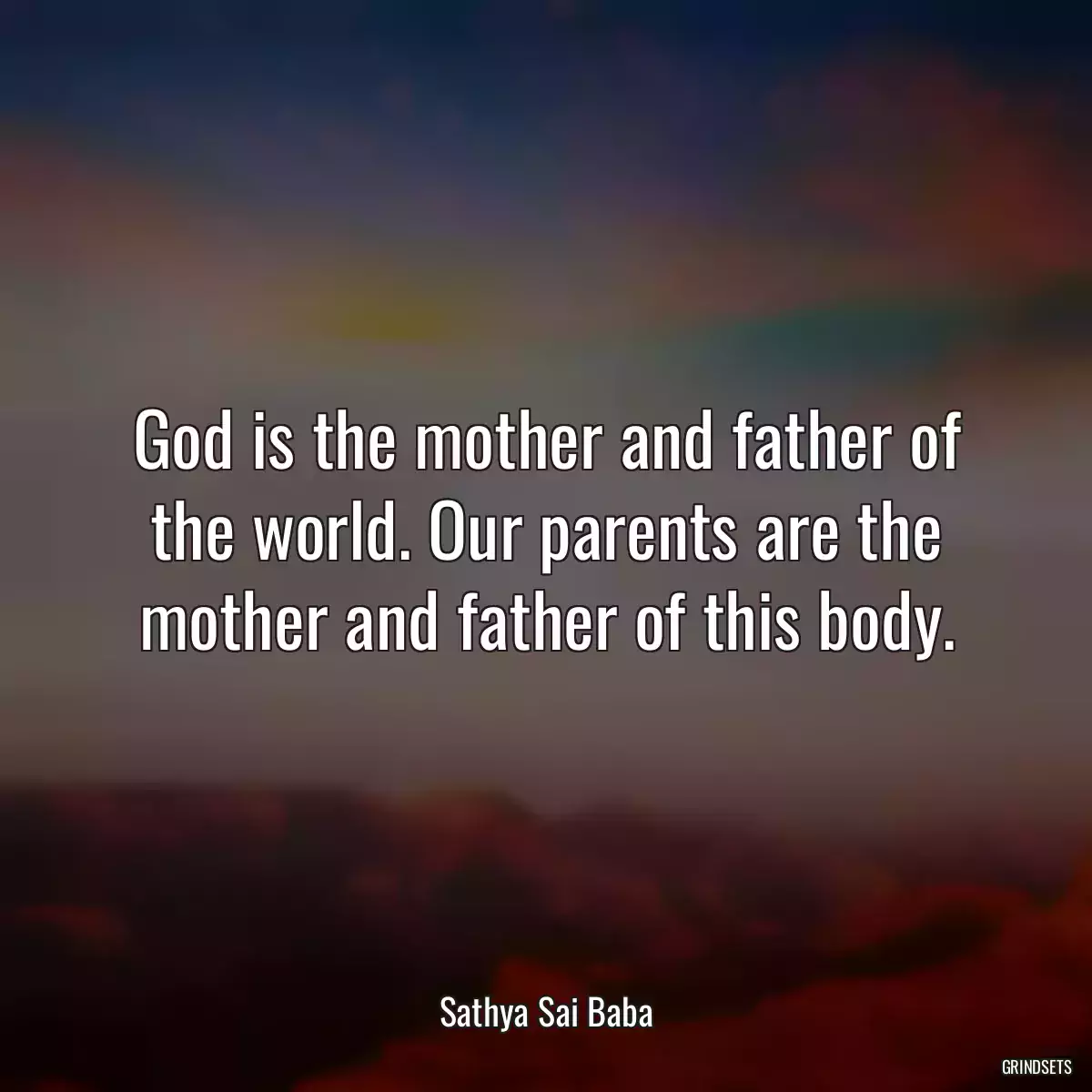 God is the mother and father of the world. Our parents are the mother and father of this body.

Sathya Sai Baba

GRINDSETS